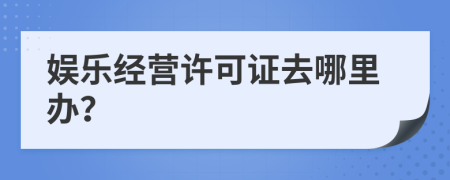 娱乐经营许可证去哪里办?